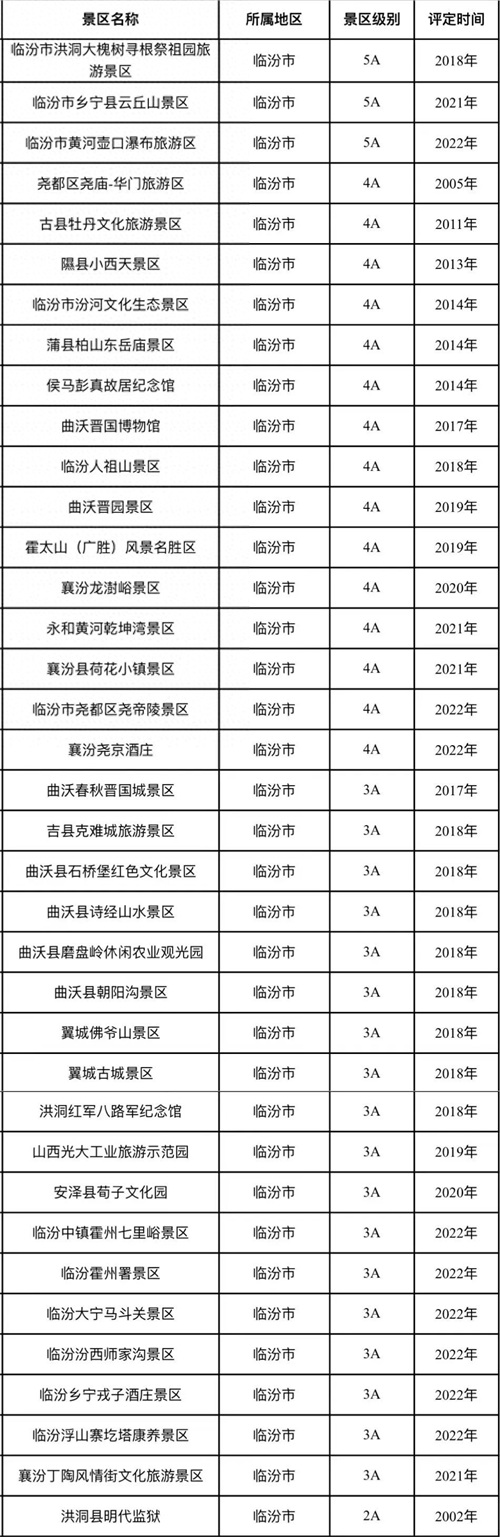 | 景区名称 | 所属地区 | 景区级别 | 评定时间 |
|---|---|---|---|
| 临汾市洪洞大槐树寻根祭祖园旅游景区 | 临汾市 | 5A | 2018年 |
| 临汾市乡宁县云丘山景区 | 临汾市 | 5A | 2021年 |
| 临汾市黄河壶口瀑布旅游区 | 临汾市 | 5A | 2022年 |
| 尧都区尧庙-华门旅游区 | 临汾市 | 4A | 2005年 |
| 古县牡丹文化旅游景区 | 临汾市 | 4A | 2011年 |
| 隰县小西天景区 | 临汾市 | 4A | 2013年 |
| 临汾市汾河文化生态景区 | 临汾市 | 4A | 2014年 |
| 蒲县柏山东岳庙景区 | 临汾市 | 4A | 2014年 |
| 侯马彭真故居纪念馆 | 临汾市 | 4A | 2014年 |
| 曲沃晋国博物馆 | 临汾市 | 4A | 2017年 |
| 临汾人祖山景区 | 临汾市 | 4A | 2018年 |
| 曲沃晋园景区 | 临汾市 | 4A | 2019年 |
| 霍太山（广胜）风景名胜区 | 临汾市 | 4A | 2019年 |
| 襄汾龙澍峪景区 | 临汾市 | 4A | 2020年 |
| 永和黄河乾坤湾景区 | 临汾市 | 4A | 2021年 |
| 襄汾县荷花小镇景区 | 临汾市 | 4A | 2021年 |
| 临汾市尧都区尧帝陵景区 | 临汾市 | 4A | 2022年 |
| 襄汾尧京酒庄 | 临汾市 | 4A | 2022年 |
| 曲沃春秋晋国城景区 | 临汾市 | 3A | 2017年 |
| 吉县克难城旅游景区 | 临汾市 | 3A | 2018年 |
| 曲沃县石桥堡红色文化景区 | 临汾市 | 3A | 2018年 |
| 曲沃县诗经山水景区 | 临汾市 | 3A | 2018年 |
| 曲沃县磨盘岭休闲农业观光园 | 临汾市 | 3A | 2018年 |
| 曲沃县朝阳沟景区 | 临汾市 | 3A | 2018年 |
| 翼城佛爷山景区 | 临汾市 | 3A | 2018年 |
| 翼城古城景区 | 临汾市 | 3A | 2018年 |
| 洪洞红军八路军纪念馆 | 临汾市 | 3A | 2018年 |
| 山西光大工业旅游示范园 | 临汾市 | 3A | 2019年 |
| 安泽县荀子文化园 | 临汾市 | 3A | 2020年 |
| 临汾中镇霍州七里峪景区 | 临汾市 | 3A | 2022年 |
| 临汾霍州署景区 | 临汾市 | 3A | 2022年 |
| 临汾大宁马斗关景区 | 临汾市 | 3A | 2022年 |
| 临汾汾西师家沟景区 | 临汾市 | 3A | 2022年 |
| 临汾乡宁戎子酒庄景区 | 临汾市 | 3A | 2022年 |
| 临汾浮山寨圪塔康养景区 | 临汾市 | 3A | 2022年 |
| 襄汾丁陶风情街文化旅游景区 | 临汾市 | 3A | 2021年 |
| 洪洞县明代监狱 | 临汾市 | 2A | 2002年 |